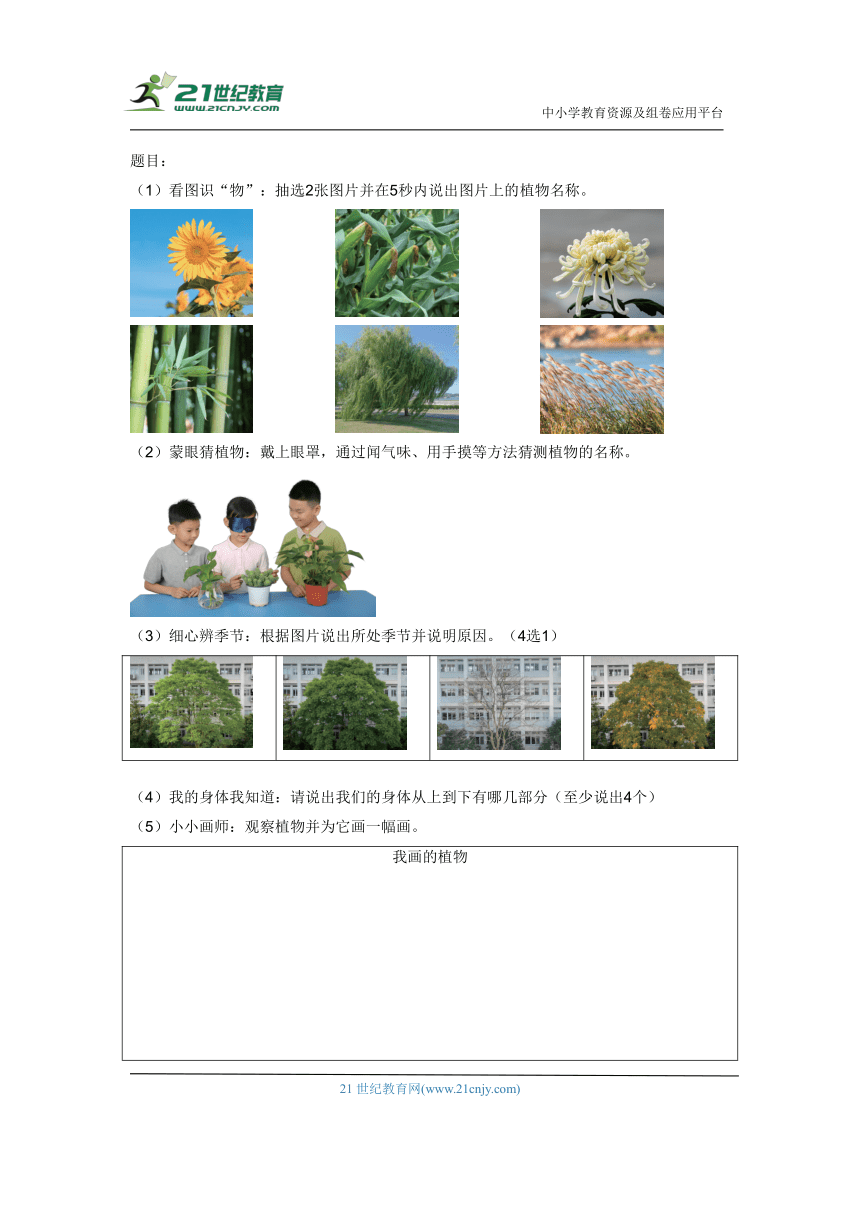 21世纪教育
www.21cnjy.com
中小学教育资源及组卷应用平台

题目：

（1）看图识“物”：抽选2张图片并在5秒内说出图片上的植物名称。

（2）蒙眼猜植物：戴上眼罩，通过闻气味、用手摸等方法猜测植物的名称。

（3）细心辨季节：根据图片说出所处季节并说明原因。（4选1）

（4）我的身体我知道：请说出我们的身体从上到下有哪几部分（至少说出4个）

（5）小小画师：观察植物并为它画一幅画。

我画的植物

21 世纪教育网(www.21cnjy.com)